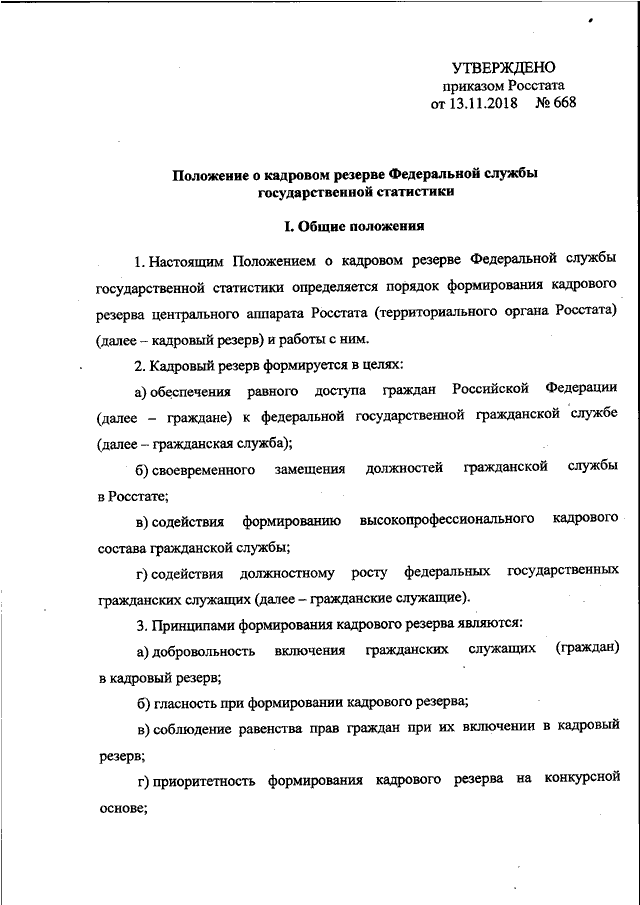 УТВЕРЖДЕНО
приказом Росстата
от 13.11.2018 № 668

Положение о кадровом резерве Федеральной службы государственной статистики

I. Общие положения

1. Настоящим Положением о кадровом резерве Федеральной службы государственной статистики определяется порядок формирования кадрового резерва центрального аппарата Росстата (территориального органа Росстата) (далее – кадровый резерв) и работы с ним.

2. Кадровый резерв формируется в целях:

а) обеспечения равного доступа граждан Российской Федерации (далее – граждане) к федеральной государственной гражданской службе (далее – гражданская служба);

б) своевременного замещения должностей гражданской службы в Росстате;

в) содействия формированию высокопрофессионального кадрового состава гражданской службы;

г) содействия должностному росту федеральных государственных гражданских служащих (далее – гражданские служащие).

3. Принципами формирования кадрового резерва являются:

а) добровольность включения гражданских служащих (граждан) в кадровый резерв;

б) гласность при формировании кадрового резерва;

в) соблюдение равенства прав граждан при их включении в кадровый резерв;

г) приоритетность формирования кадрового резерва на конкурсной основе;